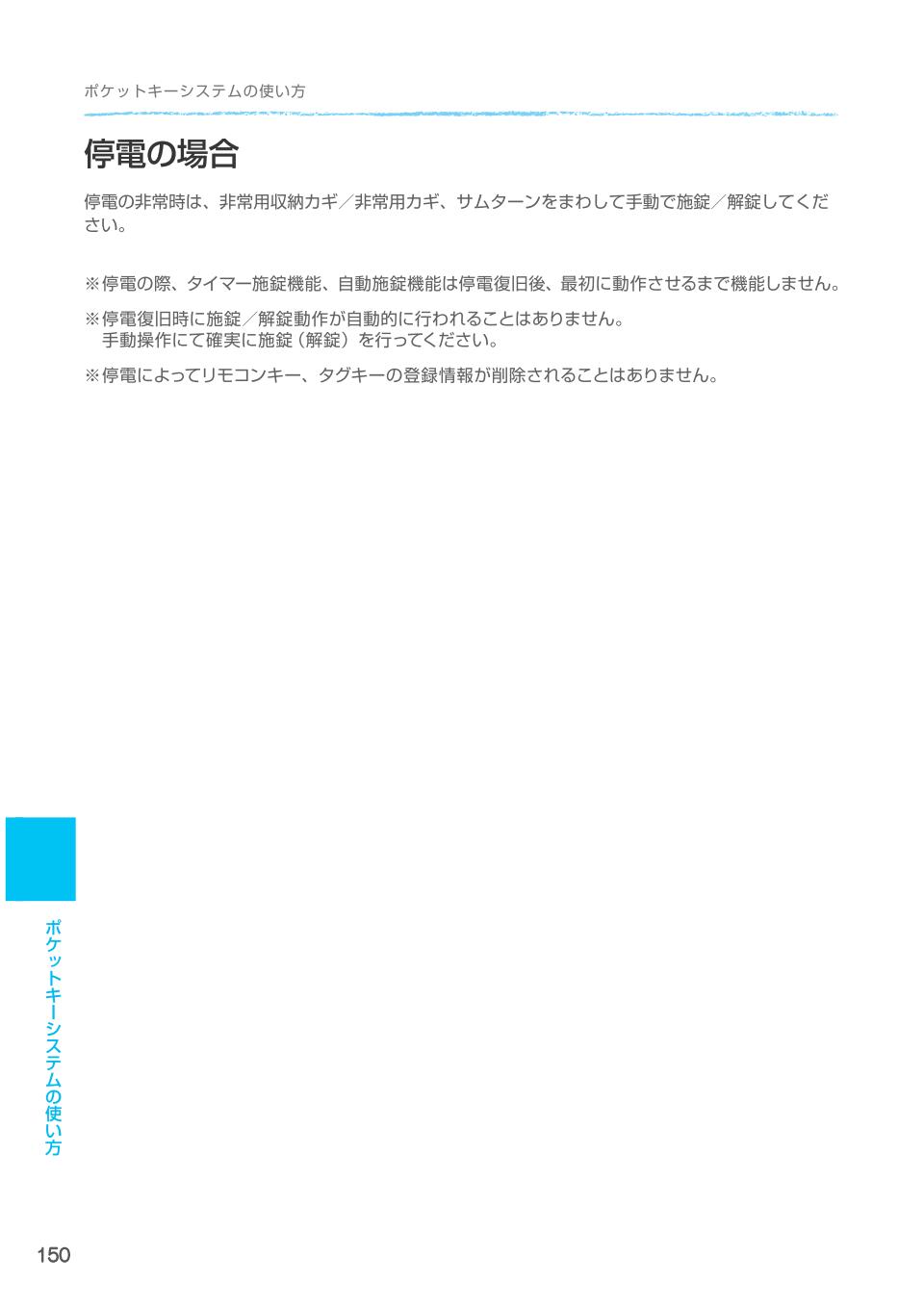 ポケットキーシステムの使い方

停電の場合

停電の非常時は、非常用収納カギ／非常用カギ、サムターンをまわして手動で施錠／解錠してください。

※停電の際、タイマー施錠機能、自動施錠機能は停電復旧後、最初に動作させるまで機能しません。

※停電復旧時に施錠／解錠動作が自動的に行われることはありません。
手動操作にて確実に施錠（解錠）を行ってください。

※停電によってリモコンキー、タグキーの登録情報が削除されることはありません。

ポケットキーシステムの使い方

150